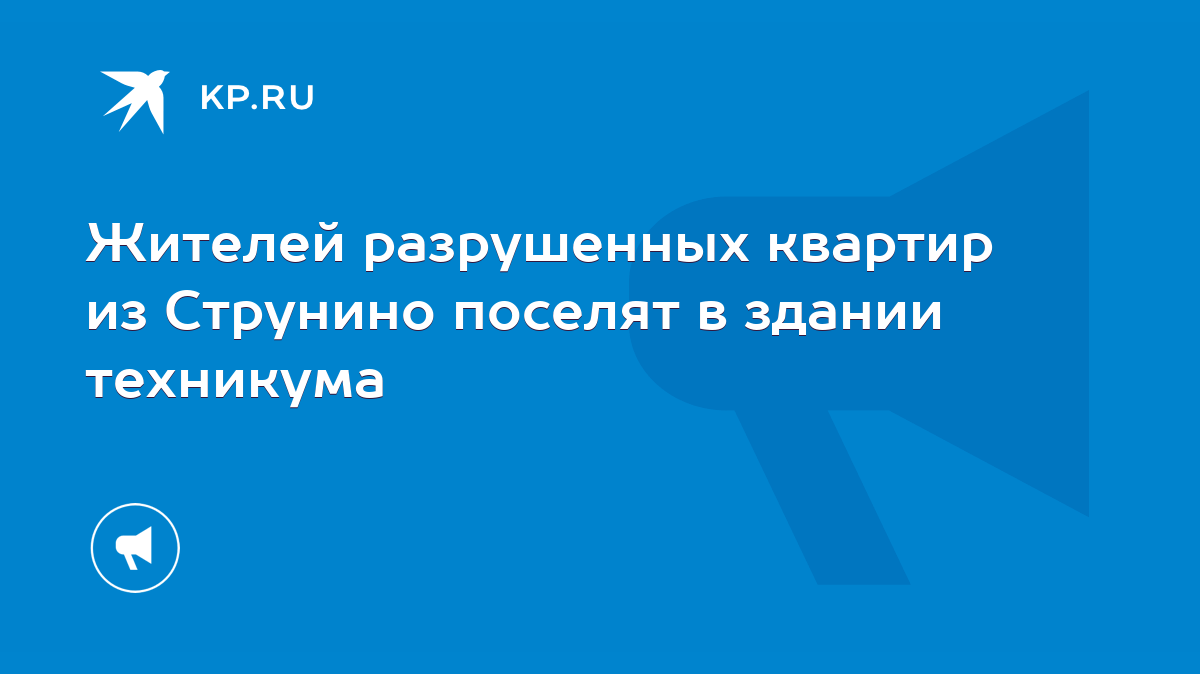 KP.RU

Жителей разрушенных квартир из Струнино поселят в здании техникума